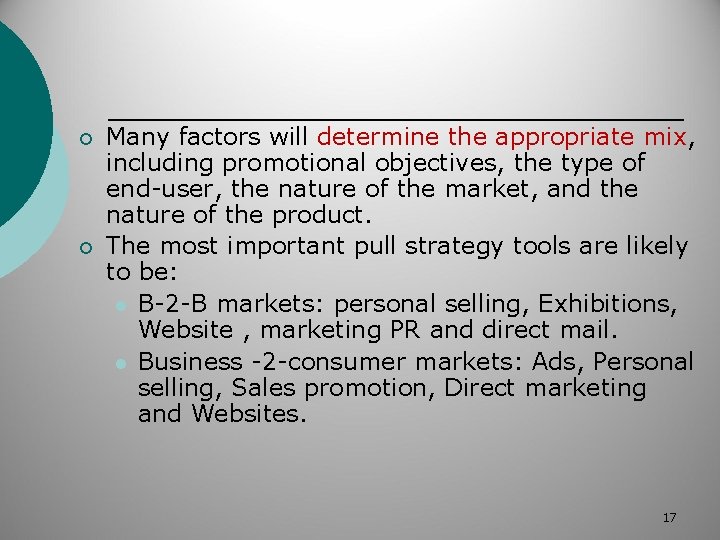 Many factors will determine the appropriate mix, including promotional objectives, the type of end-user, the nature of the market, and the nature of the product.

The most important pull strategy tools are likely to be:

B-2-B markets: personal selling, Exhibitions, Website , marketing PR and direct mail.

Business -2-consumer markets: Ads, Personal selling, Sales promotion, Direct marketing and Websites.

17